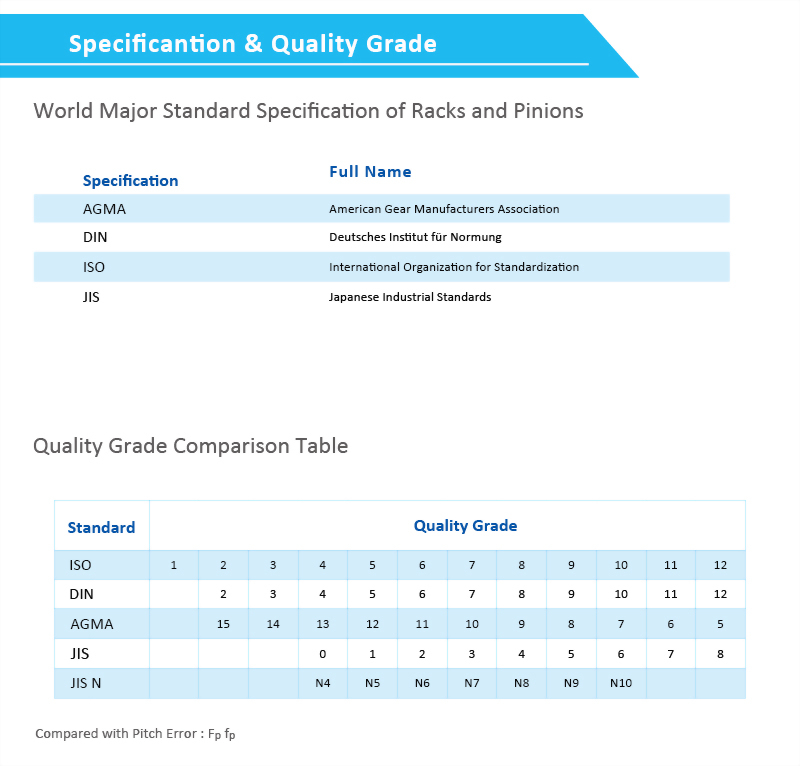 Specificantion & Quality Grade

World Major Standard Specification of Racks and Pinions

| Specification | Full Name |
|---|---|
| AGMA | American Gear Manufacturers Association |
| DIN | Deutsches Institut für Normung |
| ISO | International Organization for Standardization |
| JIS | Japanese Industrial Standards |

Quality Grade Comparison Table

| Standard | Quality Grade | | | | | | | | | | | |
|---|---|---|---|---|---|---|---|---|---|---|---|---|
| ISO | 1 | 2 | 3 | 4 | 5 | 6 | 7 | 8 | 9 | 10 | 11 | 12 |
| DIN | | 2 | 3 | 4 | 5 | 6 | 7 | 8 | 9 | 10 | 11 | 12 |
| AGMA | | 15 | 14 | 13 | 12 | 11 | 10 | 9 | 8 | 7 | 6 | 5 |
| JIS | | | | 0 | 1 | 2 | 3 | 4 | 5 | 6 | 7 | 8 |
| JIS N | | | | N4 | N5 | N6 | N7 | N8 | N9 | N10 | | |

Compared with Pitch Error : $F_p$ $f_p$